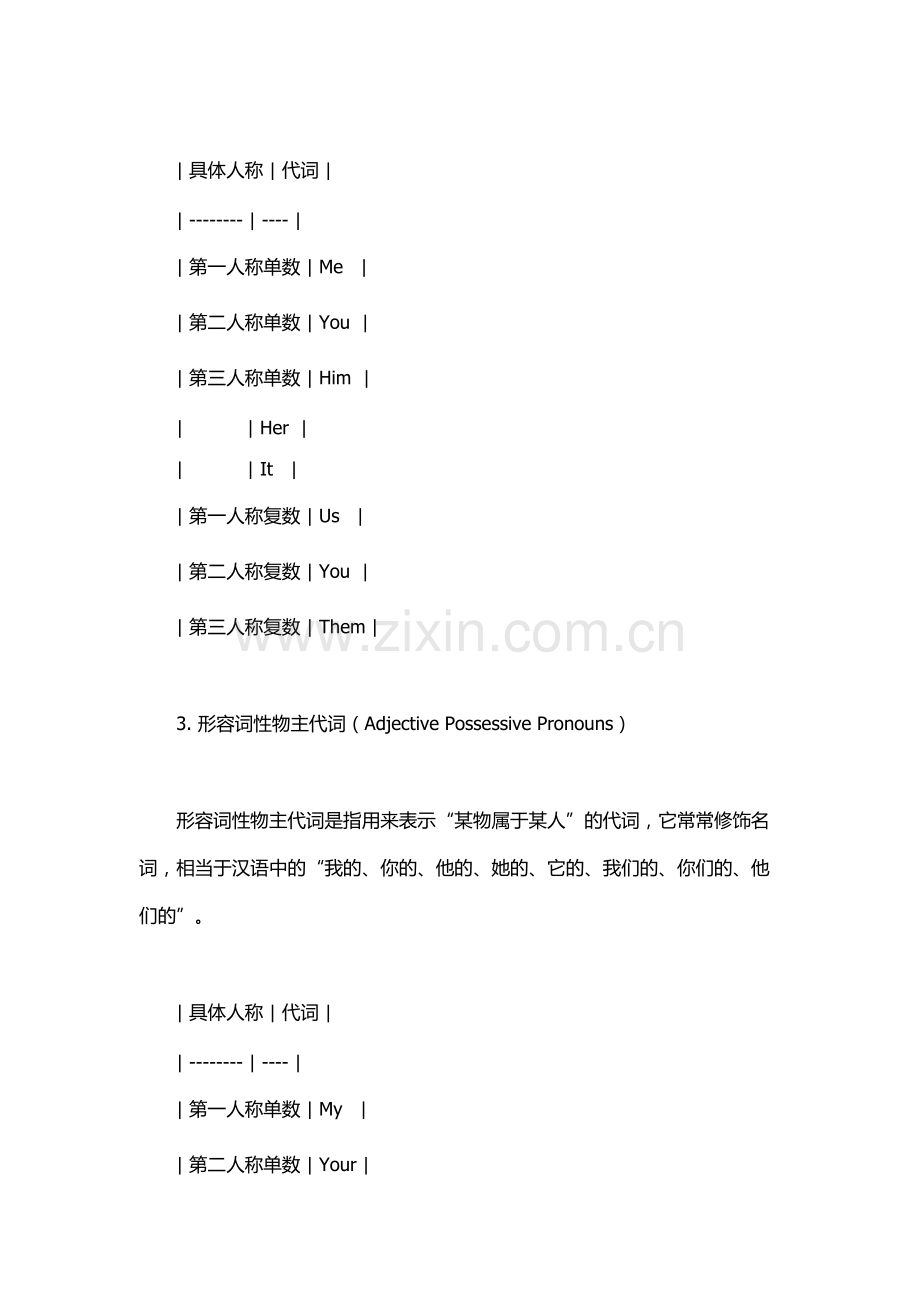 | 具体人称 | 代词 |

| -------- | ---- |

| 第一人称单数 | Me |

| 第二人称单数 | You |

| 第三人称单数 | Him |

| | Her |

| | It |

| 第一人称复数 | Us |

| 第二人称复数 | You |

| 第三人称复数 | Them |

www.zixin.com.cn

3. 形容词性物主代词（Adjective Possessive Pronouns）

形容词性物主代词是指用来表示“某物属于某人”的代词，它常常修饰名词，相当于汉语中的“我的、你的、他的、她的、它的、我们的、你们的、他们的”。

| 具体人称 | 代词 |

| -------- | ---- |

| 第一人称单数 | My |

| 第二人称单数 | Your |